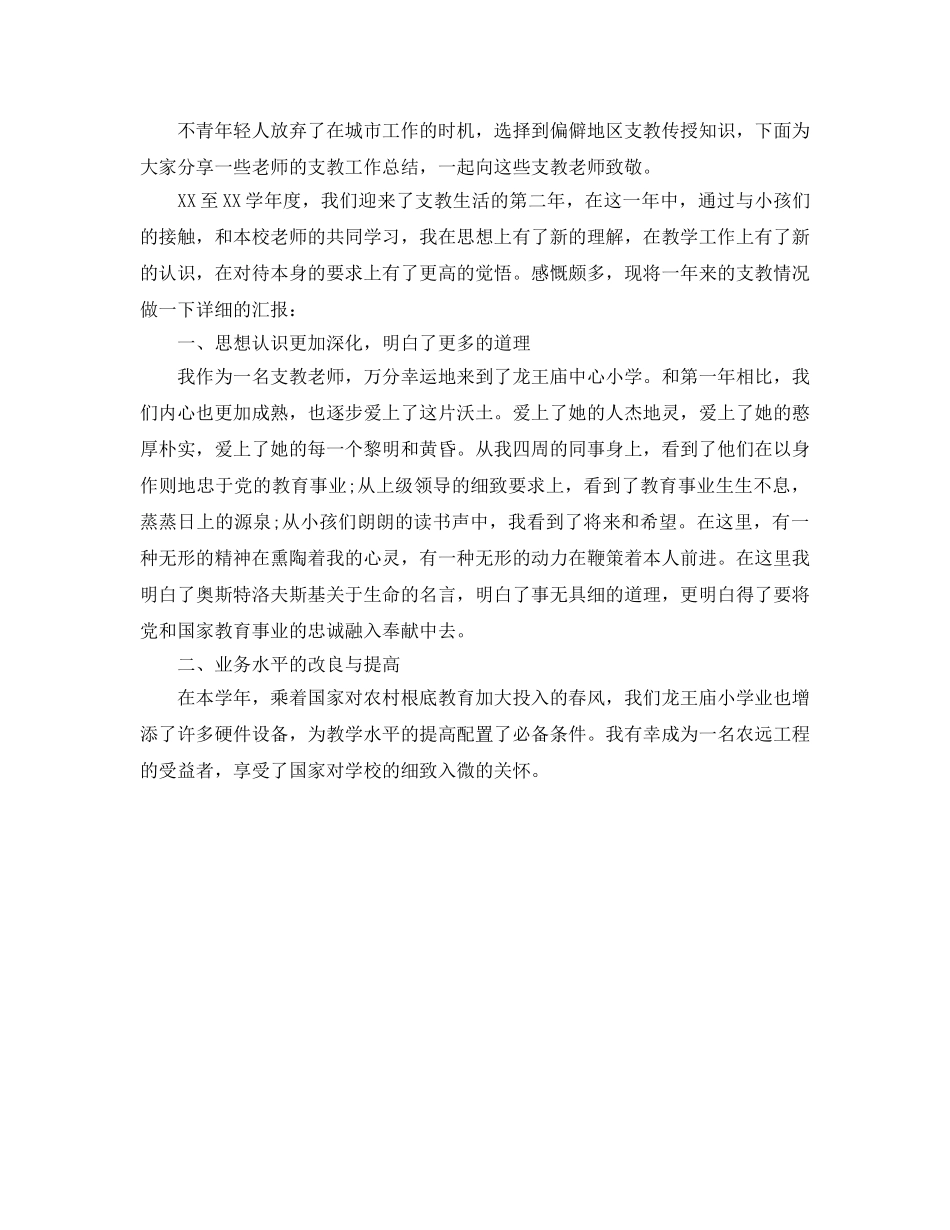 不青年轻人放弃了在城市工作的时机，选择到偏僻地区支教传授知识，下面为大家分享一些老师的支教工作总结，一起向这些支教老师致敬。

XX至XX学年度，我们迎来了支教生活的第二年，在这一年中，通过与小孩们的接触，和本校老师的共同学习，我在思想上有了新的理解，在教学工作上有了新的认识，在对待本身的要求上有了更高的觉悟。感慨颇多，现将一年来的支教情况做一下详细的汇报：

一、思想认识更加深化，明白了更多的道理

我作为一名支教老师，万分幸运地来到了龙王庙中心小学。和第一年相比，我们内心也更加成熟，也逐步爱上了这片沃土。爱上了她的人杰地灵，爱上了她的憨厚朴实，爱上了她的每一个黎明和黄昏。从我四周的同事身上，看到了他们在以身作则地忠于党的教育事业;从上级领导的细致要求上，看到了教育事业生生不息，蒸蒸日上的源泉;从小孩们朗朗的读书声中，我看到了将来和希望。在这里，有一种无形的精神在熏陶着我的心灵，有一种无形的动力在鞭策着本人前进。在这里我明白了奥斯特洛夫斯基关于生命的名言，明白了事无具细的道理，更明白得了要将党和国家教育事业的忠诚融入奉献中去。

二、业务水平的改良与提高

在本学年，乘着国家对农村根底教育加大投入的春风，我们龙王庙小学业也增添了许多硬件设备，为教学水平的提高配置了必备条件。我有幸成为一名农远工程的受益者，享受了国家对学校的细致入微的关怀。